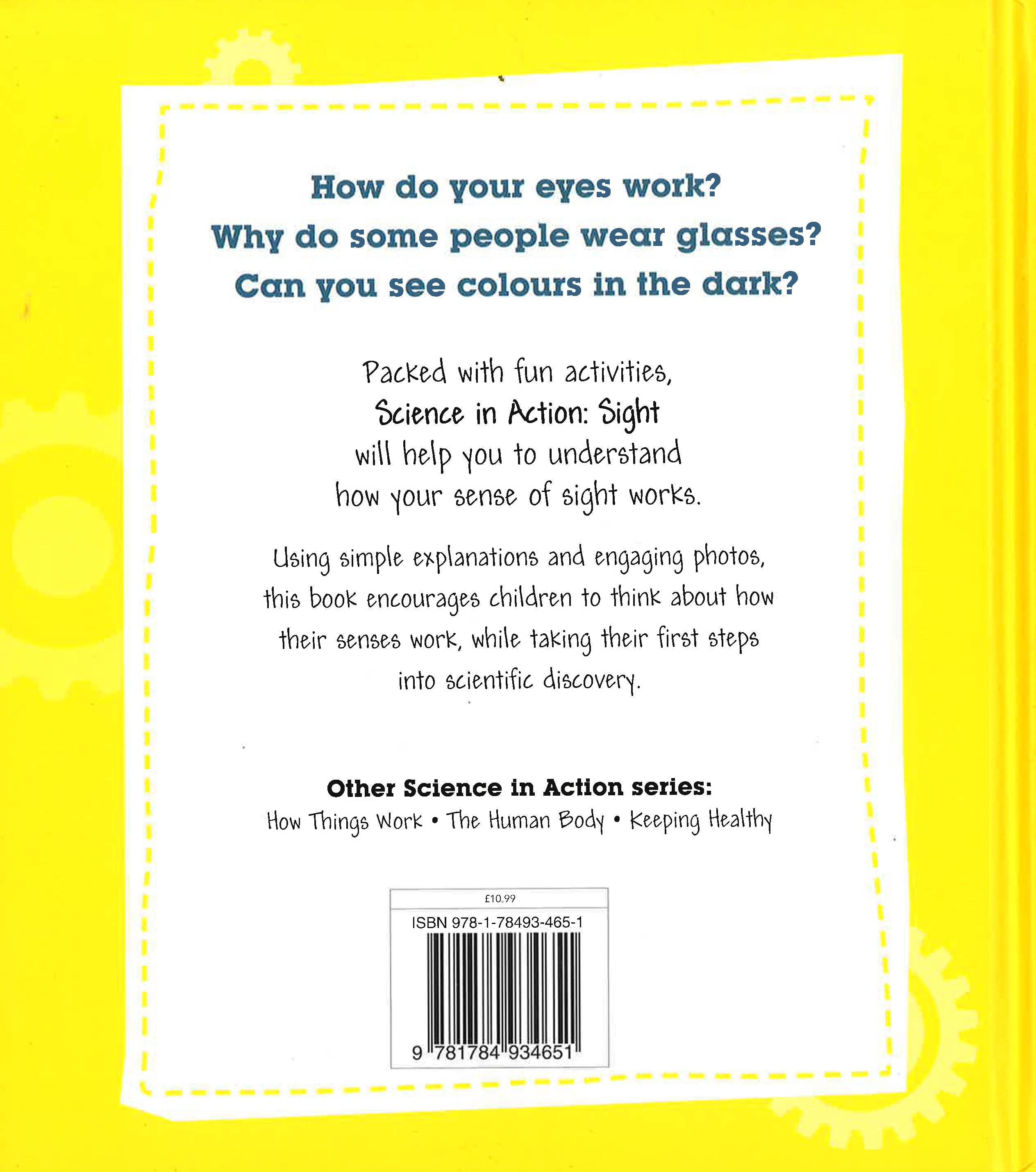 How do your eyes work?
Why do some people wear glasses?
Can you see colours in the dark?

Packed with fun activities, Science in Action: Sight will help you to understand how your sense of sight works.

Using simple explanations and engaging photos, this book encourages children to think about how their senses work, while taking their first steps into scientific discovery.

Other Science in Action series:
How Things Work • The Human Body • Keeping Healthy

£10.99
ISBN 978-1-78493-465-1
9 781784 934651